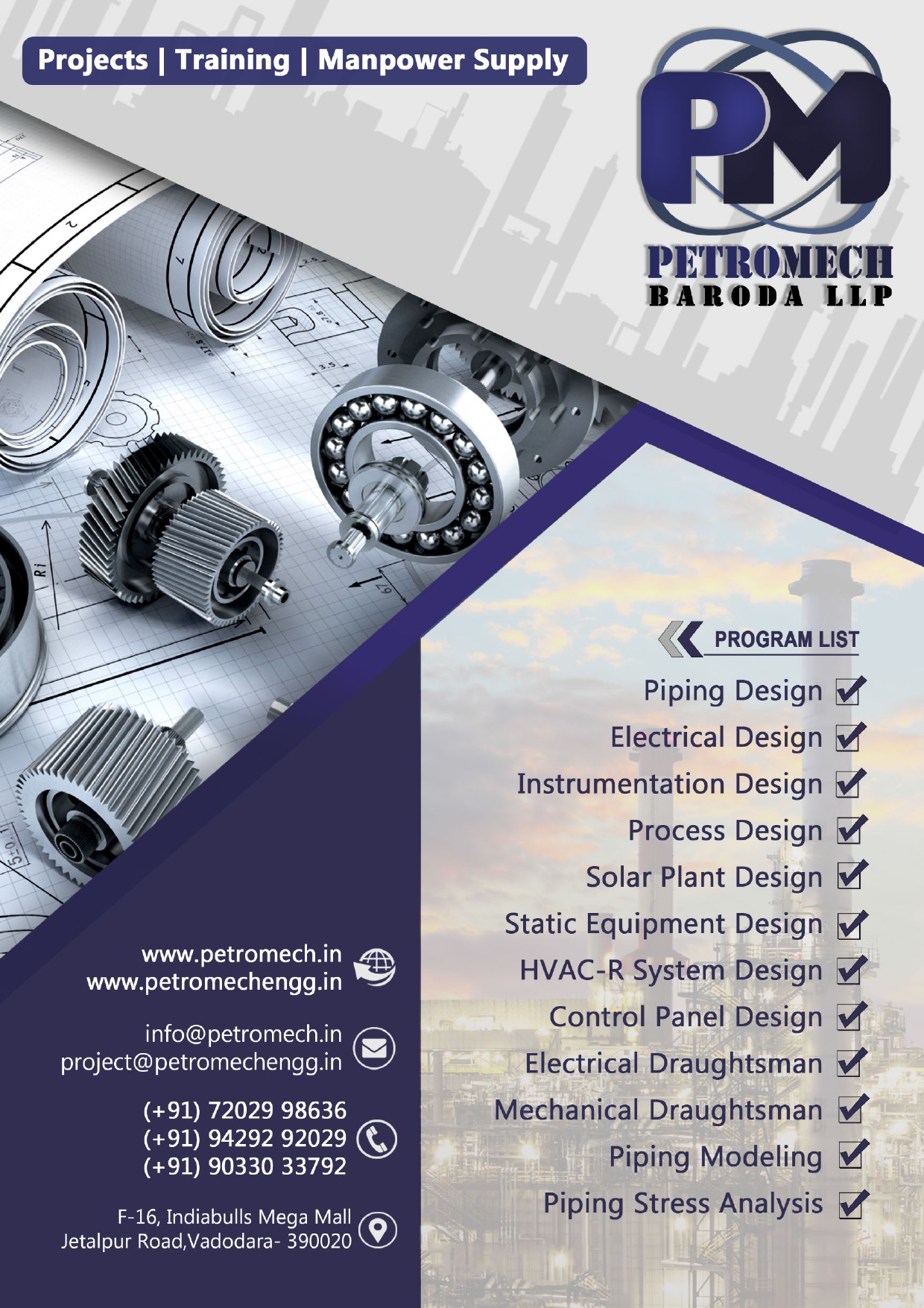 Projects | Training | Manpower Supply

PM
PETROMECH
BARODA LLP

PROGRAM LIST

Piping Design
Electrical Design
Instrumentation Design
Process Design
Solar Plant Design
Static Equipment Design
HVAC-R System Design
Control Panel Design
Electrical Draughtsman
Mechanical Draughtsman
Piping Modeling
Piping Stress Analysis

www.petromech.in
www.petromechengg.in

info@petromech.in
project@petromechengg.in

(+91) 72029 98636
(+91) 94292 92029
(+91) 90330 33792

F-16, Indiabulls Mega Mall
Jetalpur Road,Vadodara- 390020